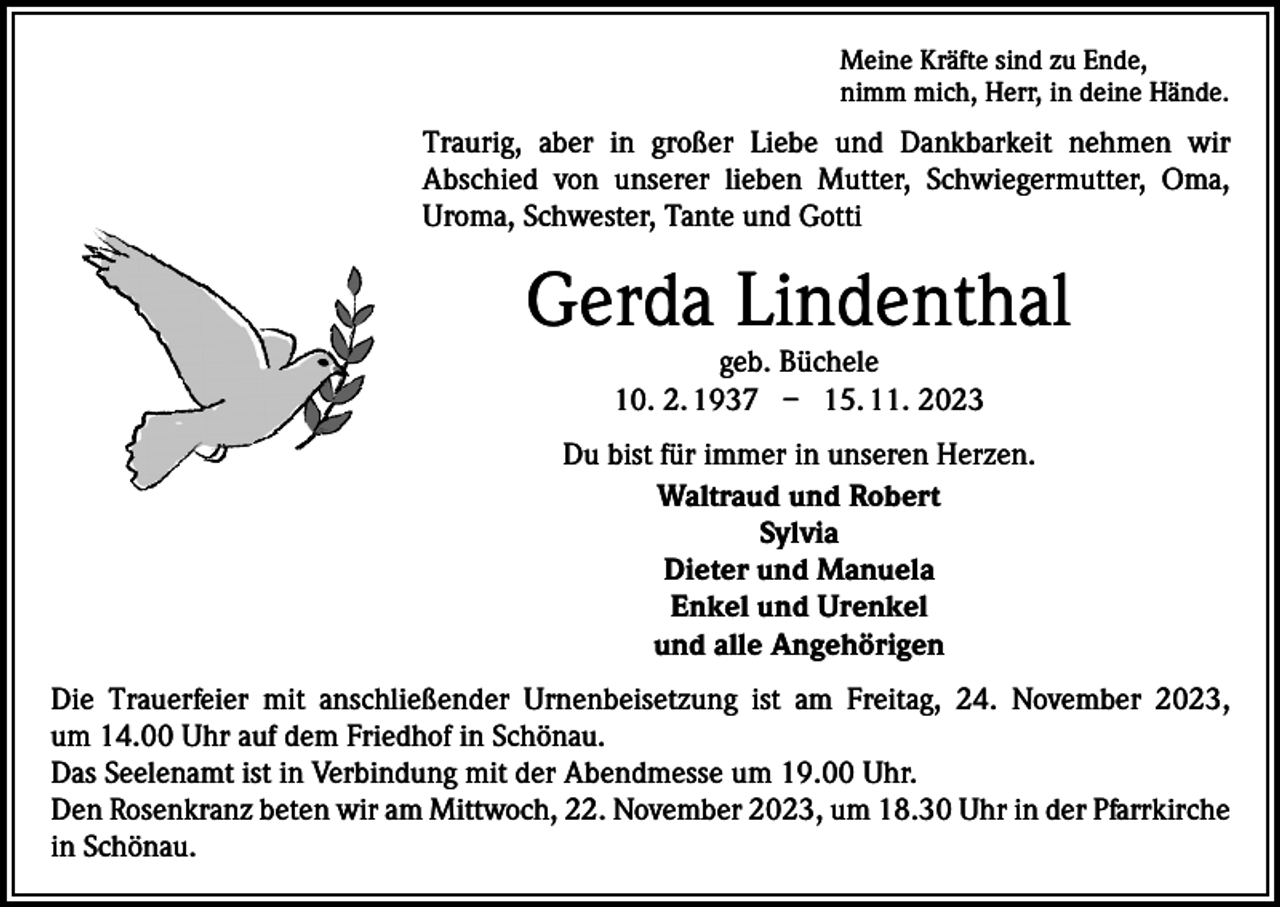 Meine Kräfte sind zu Ende,
nimm mich, Herr, in deine Hände.

Traurig, aber in großer Liebe und Dankbarkeit nehmen wir Abschied von unserer lieben Mutter, Schwiegermutter, Oma, Uroma, Schwester, Tante und Gotti

Gerda Lindenthal

geb. Büchele
10. 2. 1937 – 15. 11. 2023

Du bist für immer in unseren Herzen.

Waltraud und Robert
Sylvia
Dieter und Manuela
Enkel und Urenkel
und alle Angehörigen

Die Trauerfeier mit anschließender Urnenbeisetzung ist am Freitag, 24. November 2023, um 14.00 Uhr auf dem Friedhof in Schönau.
Das Seelenamt ist in Verbindung mit der Abendmesse um 19.00 Uhr.
Den Rosenkranz beten wir am Mittwoch, 22. November 2023, um 18.30 Uhr in der Pfarrkirche in Schönau.